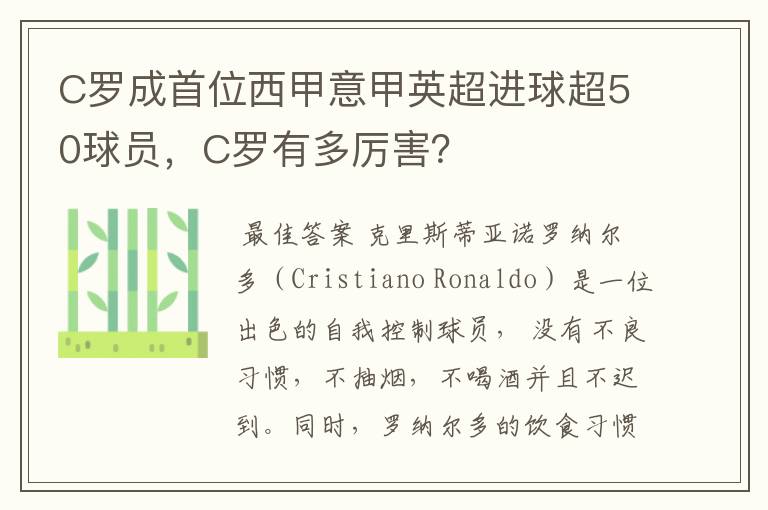 C罗成首位西甲意甲英超进球超50球员，C罗有多厉害?

最佳答案 克里斯蒂亚诺罗纳尔多（Cristiano Ronaldo）是一位出色的自我控制球员， 没有不良习惯， 不抽烟， 不喝酒并且不迟到。同时， 罗纳尔多的饮食习惯